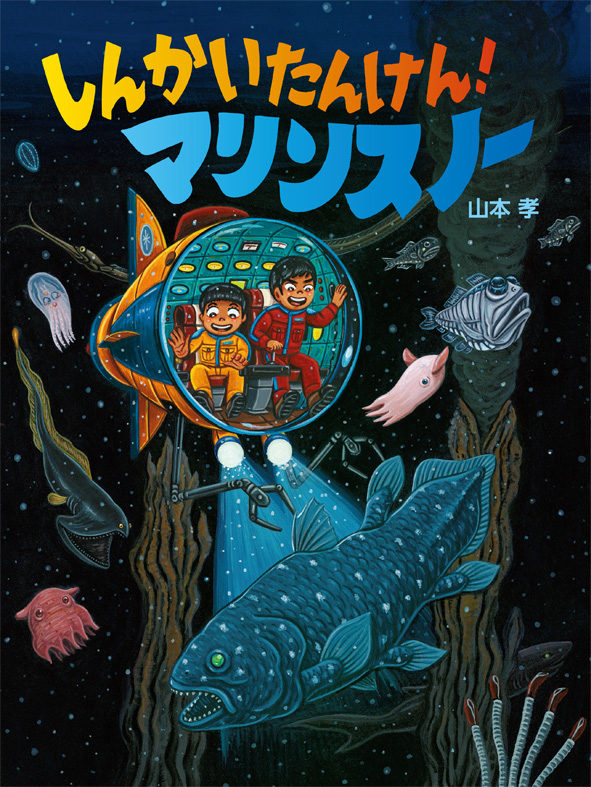 しんかいたんけん!
マリンスノー
山本 孝